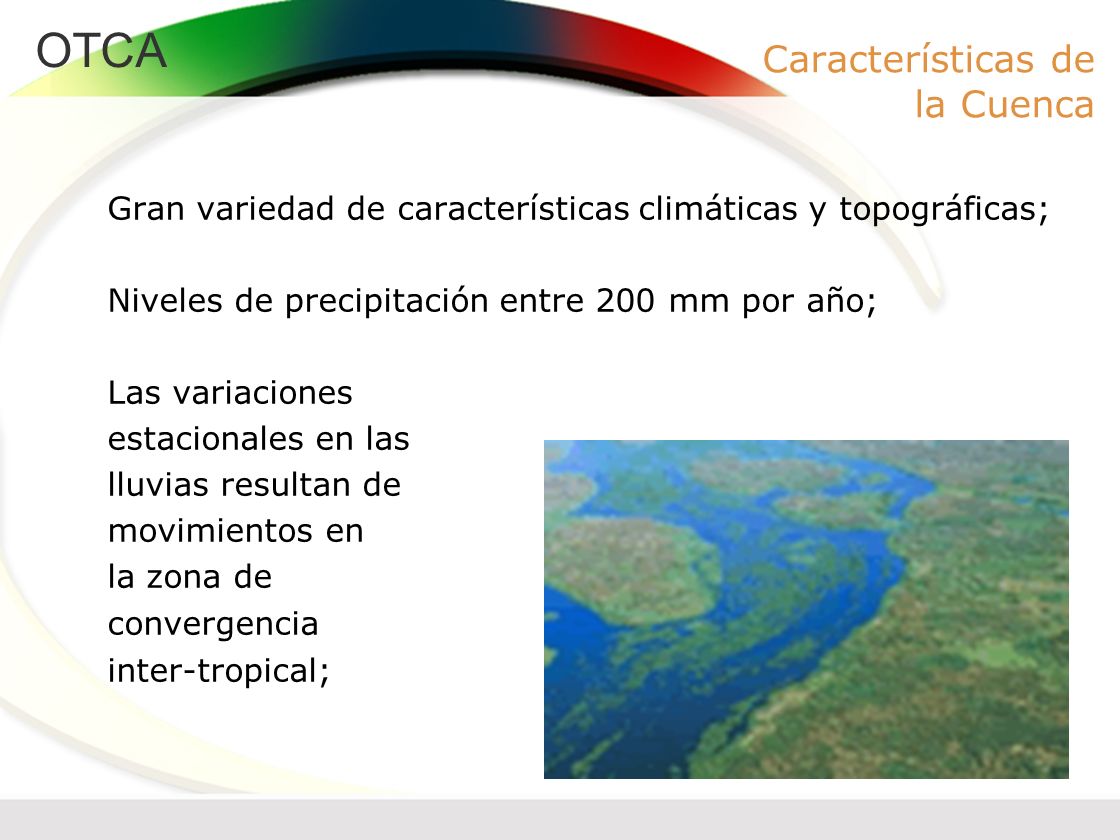 OTCA

Características de la Cuenca

Gran variedad de características climáticas y topográficas;

Niveles de precipitación entre 200 mm por año;

Las variaciones estacionales en las lluvias resultan de movimientos en la zona de convergencia inter-tropical;